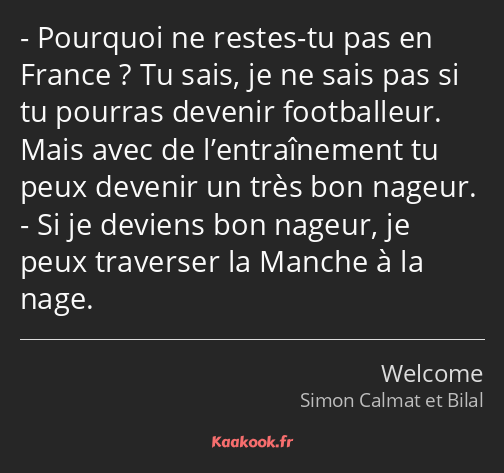 - Pourquoi ne restes-tu pas en France ? Tu sais, je ne sais pas si tu pourras devenir footballeur. Mais avec de l’entraînement tu peux devenir un très bon nageur.
- Si je deviens bon nageur, je peux traverser la Manche à la nage.

Welcome
Simon Calmat et Bilal

Kaakook.fr